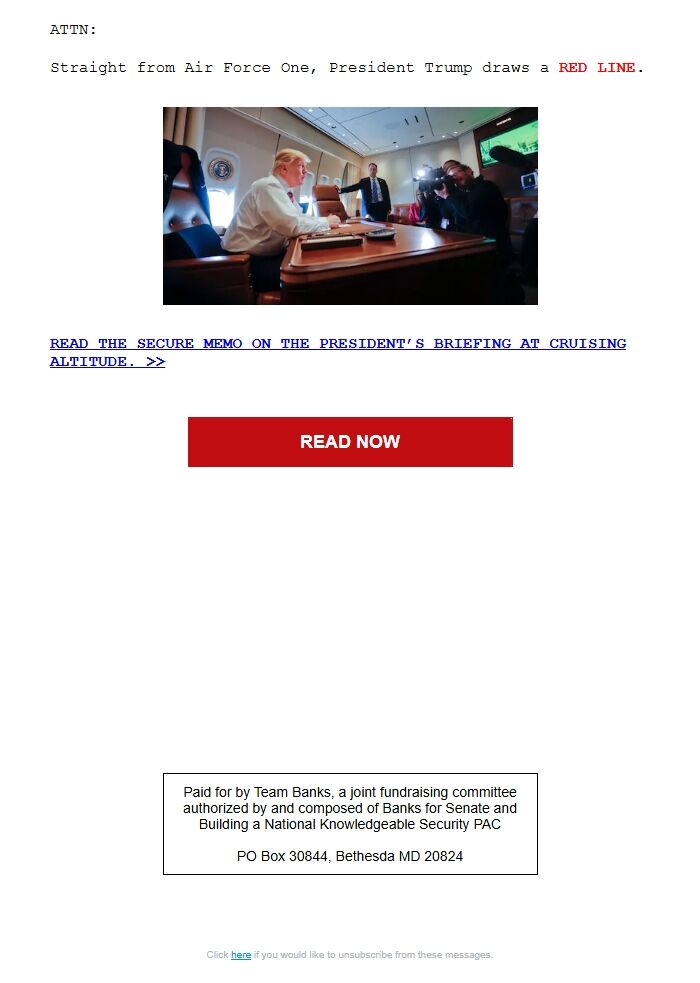 ATTN:

Straight from Air Force One, President Trump draws a RED LINE.

READ THE SECURE MEMO ON THE PRESIDENT'S BRIEFING AT CRUISING ALTITUDE. >>

READ NOW

Paid for by Team Banks, a joint fundraising committee authorized by and composed of Banks for Senate and Building a National Knowledgeable Security PAC

PO Box 30844, Bethesda MD 20824

Click here if you would like to unsubscribe from these messages.